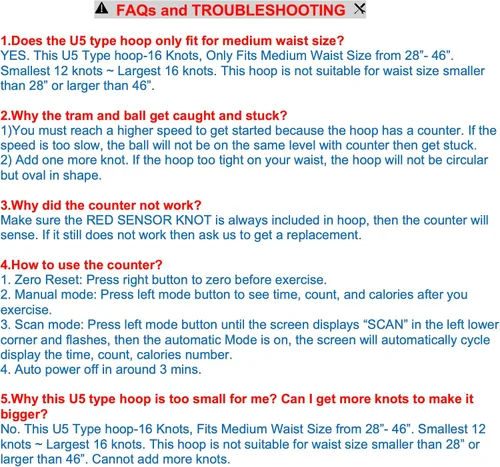 FAQs and TROUBLESHOOTING

1.Does the U5 type hoop only fit for medium waist size?
YES. This U5 Type hoop-16 Knots, Only Fits Medium Waist Size from 28"- 46". Smallest 12 knots ~ Largest 16 knots. This hoop is not suitable for waist size smaller than 28" or larger than 46".

2.Why the tram and ball get caught and stuck?
1)You must reach a higher speed to get started because the hoop has a counter. If the speed is too slow, the ball will not be on the same level with counter then get stuck.
2) Add one more knot. If the hoop too tight on your waist, the hoop will not be circular but oval in shape.

3.Why did the counter not work?
Make sure the RED SENSOR KNOT is always included in hoop, then the counter will sense. If it still does not work then ask us to get a replacement.

4.How to use the counter?
1. Zero Reset: Press right button to zero before exercise.
2. Manual mode: Press left mode button to see time, count, and calories after you exercise.
3. Scan mode: Press left mode button until the screen displays "SCAN" in the left lower corner and flashes, then the automatic Mode is on, the screen will automatically cycle display the time, count, calories number.
4. Auto power off in around 3 mins.

5.Why this U5 type hoop is too small for me? Can I get more knots to make it bigger?
No. This U5 Type hoop-16 Knots, Fits Medium Waist Size from 28"- 46". Smallest 12 knots ~ Largest 16 knots. This hoop is not suitable for waist size smaller than 28" or larger than 46". Cannot add more knots.